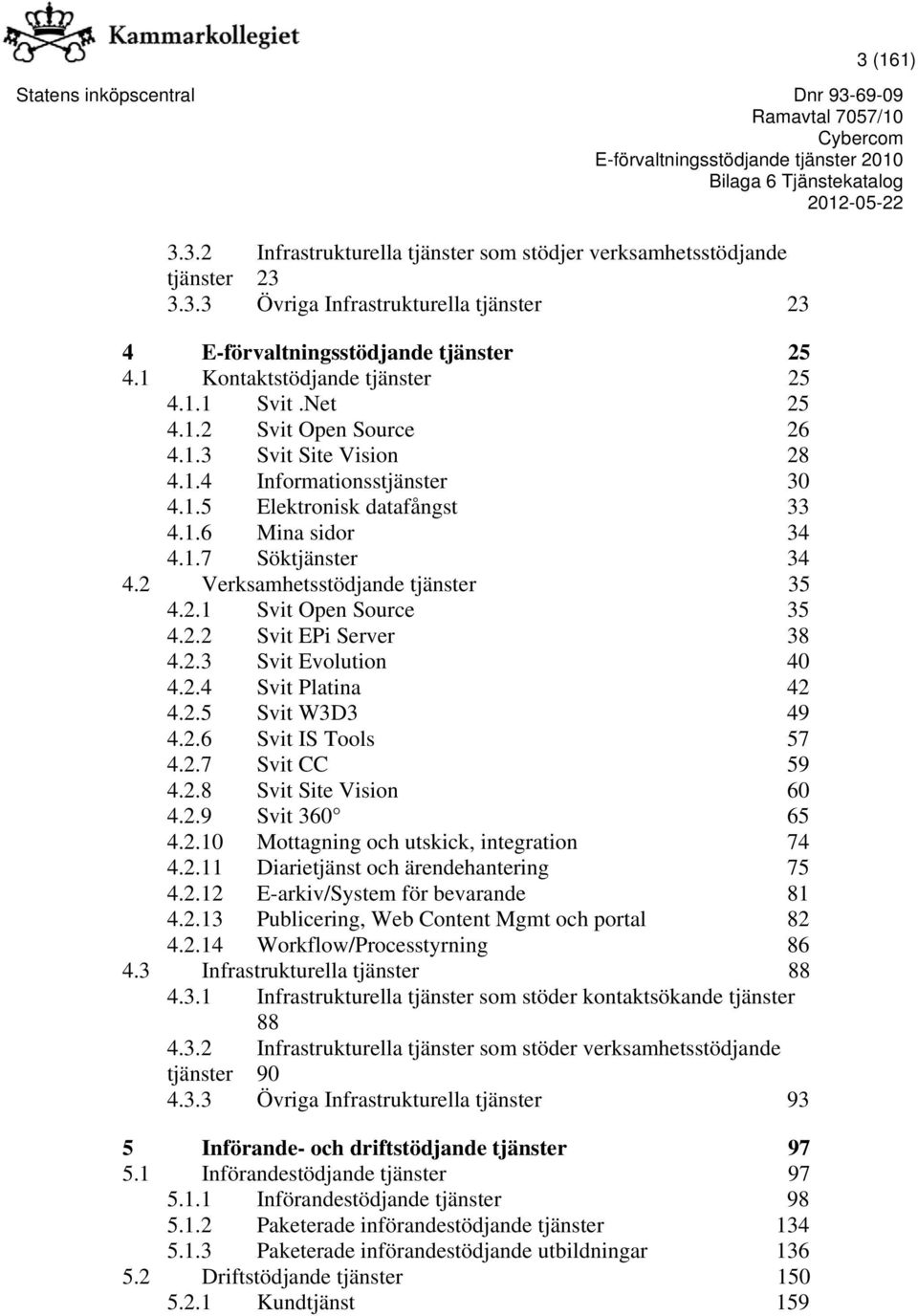 Kammarkollegiet

3 (161)

Statens inköpscentral

Dnr 93-69-09
Ramavtal 7057/10
Cybercom
E-förvaltningsstödjande tjänster 2010
Bilaga 6 Tjänstekatalog
2012-05-22

3.3.2 Infrastrukturella tjänster som stödjer verksamhetsstödjande tjänster 23
3.3.3 Övriga Infrastrukturella tjänster 23

4 E-förvaltningsstödjande tjänster 25
4.1 Kontaktstödjande tjänster 25
4.1.1 Svit .Net 25
4.1.2 Svit Open Source 26
4.1.3 Svit Site Vision 28
4.1.4 Informationsstjänster 30
4.1.5 Elektronisk datafångst 33
4.1.6 Mina sidor 34
4.1.7 Söktjänster 34
4.2 Verksamhetsstödjande tjänster 35
4.2.1 Svit Open Source 35
4.2.2 Svit EPi Server 38
4.2.3 Svit Evolution 40
4.2.4 Svit Platina 42
4.2.5 Svit W3D3 49
4.2.6 Svit IS Tools 57
4.2.7 Svit CC 59
4.2.8 Svit Site Vision 60
4.2.9 Svit 360° 65
4.2.10 Mottagning och utskick, integration 74
4.2.11 Diarietjänst och ärendehantering 75
4.2.12 E-arkiv/System för bevarande 81
4.2.13 Publicering, Web Content Mgmt och portal 82
4.2.14 Workflow/Processtyrning 86
4.3 Infrastrukturella tjänster 88
4.3.1 Infrastrukturella tjänster som stöder kontaktsökande tjänster 88
4.3.2 Infrastrukturella tjänster som stöder verksamhetsstödjande tjänster 90
4.3.3 Övriga Infrastrukturella tjänster 93

5 Införande- och driftstödjande tjänster 97
5.1 Införandestödjande tjänster 97
5.1.1 Införandestödjande tjänster 98
5.1.2 Paketerade införandestödjande tjänster 134
5.1.3 Paketerade införandestödjande utbildningar 136
5.2 Driftstödjande tjänster 150
5.2.1 Kundtjänst 159